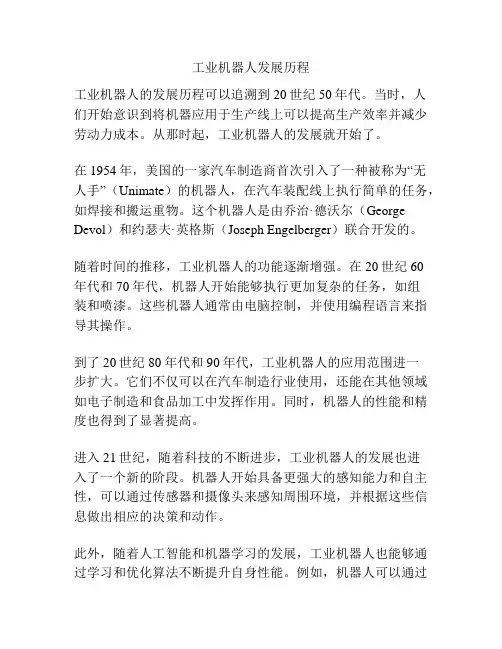 工业机器人发展历程

工业机器人的发展历程可以追溯到 20 世纪 50 年代。当时，人们开始意识到将机器应用于生产线上可以提高生产效率并减少劳动力成本。从那时起，工业机器人的发展就开始了。

在 1954 年，美国的一家汽车制造商首次引入了一种被称为“无人手”（Unimate）的机器人，在汽车装配线上执行简单的任务，如焊接和搬运重物。这个机器人是由乔治·德沃尔（George Devol）和约瑟夫·英格斯（Joseph Engelberger）联合开发的。

随着时间的推移，工业机器人的功能逐渐增强。在 20 世纪 60 年代和 70 年代，机器人开始能够执行更加复杂的任务，如组装和喷漆。这些机器人通常由电脑控制，并使用编程语言来指导其操作。

到了 20 世纪 80 年代和 90 年代，工业机器人的应用范围进一步扩大。它们不仅可以在汽车制造行业使用，还能在其他领域如电子制造和食品加工中发挥作用。同时，机器人的性能和精度也得到了显著提高。

进入 21 世纪，随着科技的不断进步，工业机器人的发展也进入了一个新的阶段。机器人开始具备更强大的感知能力和自主性，可以通过传感器和摄像头来感知周围环境，并根据这些信息做出相应的决策和动作。

此外，随着人工智能和机器学习的发展，工业机器人也能够通过学习和优化算法不断提升自身性能。例如，机器人可以通过